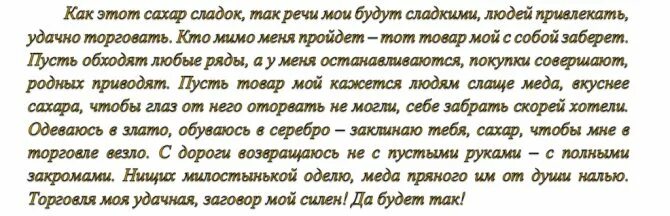 Как этот сахар сладок, так речи мои будут сладкими, людей привлекать, удачно торговать. Кто мимо меня пройдет – тот товар мой с собой заберет. Пусть обходят любые ряды, а у меня останавливаются, покупки совершают, родных приводят. Пусть товар мой кажется людям слаще меда, вкуснее сахара, чтобы глаз от него оторвать не могли, себе забрать скорей хотели. Одеваюсь в злато, обуваюсь в серебро – заклинаю тебя, сахар, чтобы мне в торговле везло. С дороги возвращаюсь не с пустыми руками – с полными закромами. Нищих милостынькой оделю, меда пряного им от души налью. Торговля моя удачная, заговор мой силен! Да будет так!